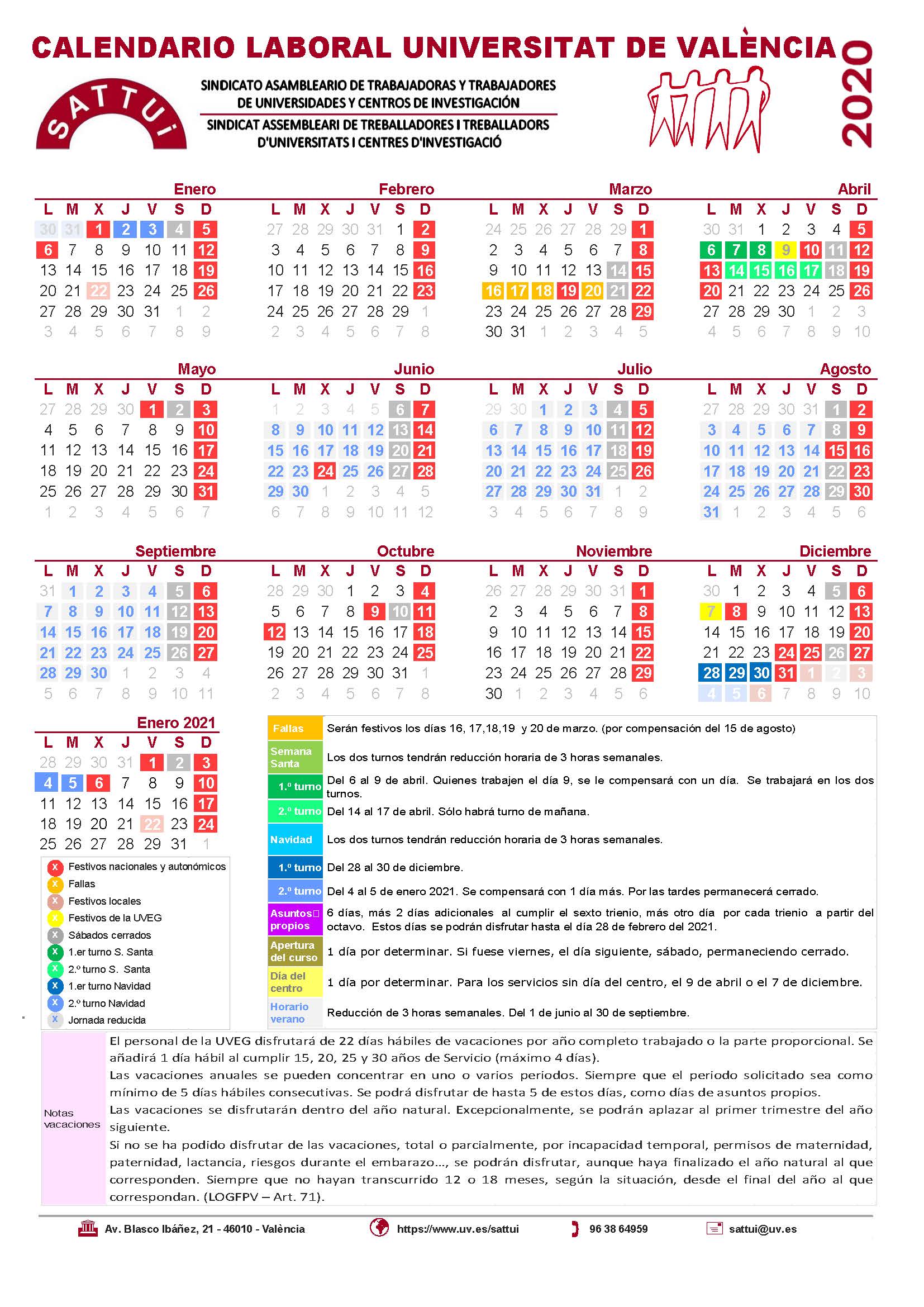 CALENDARIO LABORAL UNIVERSITAT DE VALÈNCIA

2020

SATTUi

SINDICATO ASAMBLEARIO DE TRABAJADORAS Y TRABAJADORES DE UNIVERSIDADES Y CENTROS DE INVESTIGACIÓN

SINDICAT ASSEMBLEARI DE TREBALLADORES I TREBALLADORS D'UNIVERSITATS I CENTRES D'INVESTIGACIÓ

Enero

| L | M | X | J | V | S | D |
|---|---|---|---|---|---|---|
| 30 | 31 | 1 | 2 | 3 | 4 | 5 |
| 6 | 7 | 8 | 9 | 10 | 11 | 12 |
| 13 | 14 | 15 | 16 | 17 | 18 | 19 |
| 20 | 21 | 22 | 23 | 24 | 25 | 26 |
| 27 | 28 | 29 | 30 | 31 | 1 | 2 |
| 3 | 4 | 5 | 6 | 7 | 8 | 9 |

Febrero

| L | M | X | J | V | S | D |
|---|---|---|---|---|---|---|
| 27 | 28 | 29 | 30 | 31 | 1 | 2 |
| 3 | 4 | 5 | 6 | 7 | 8 | 9 |
| 10 | 11 | 12 | 13 | 14 | 15 | 16 |
| 17 | 18 | 19 | 20 | 21 | 22 | 23 |
| 24 | 25 | 26 | 27 | 28 | 29 | 1 |
| 2 | 3 | 4 | 5 | 6 | 7 | 8 |

Marzo

| L | M | X | J | V | S | D |
|---|---|---|---|---|---|---|
| 24 | 25 | 26 | 27 | 28 | 29 | 1 |
| 2 | 3 | 4 | 5 | 6 | 7 | 8 |
| 9 | 10 | 11 | 12 | 13 | 14 | 15 |
| 16 | 17 | 18 | 19 | 20 | 21 | 22 |
| 23 | 24 | 25 | 26 | 27 | 28 | 29 |
| 30 | 31 | 1 | 2 | 3 | 4 | 5 |

Abril

| L | M | X | J | V | S | D |
|---|---|---|---|---|---|---|
| 30 | 31 | 1 | 2 | 3 | 4 | 5 |
| 6 | 7 | 8 | 9 | 10 | 11 | 12 |
| 13 | 14 | 15 | 16 | 17 | 18 | 19 |
| 20 | 21 | 22 | 23 | 24 | 25 | 26 |
| 27 | 28 | 29 | 30 | 1 | 2 | 3 |
| 4 | 5 | 6 | 7 | 8 | 9 | 10 |

Mayo

| L | M | X | J | V | S | D |
|---|---|---|---|---|---|---|
| 27 | 28 | 29 | 30 | 1 | 2 | 3 |
| 4 | 5 | 6 | 7 | 8 | 9 | 10 |
| 11 | 12 | 13 | 14 | 15 | 16 | 17 |
| 18 | 19 | 20 | 21 | 22 | 23 | 24 |
| 25 | 26 | 27 | 28 | 29 | 30 | 31 |
| 1 | 2 | 3 | 4 | 5 | 6 | 7 |

Junio

| L | M | X | J | V | S | D |
|---|---|---|---|---|---|---|
| 1 | 2 | 3 | 4 | 5 | 6 | 7 |
| 8 | 9 | 10 | 11 | 12 | 13 | 14 |
| 15 | 16 | 17 | 18 | 19 | 20 | 21 |
| 22 | 23 | 24 | 25 | 26 | 27 | 28 |
| 29 | 30 | 1 | 2 | 3 | 4 | 5 |
| 6 | 7 | 8 | 9 | 10 | 11 | 12 |

Julio

| L | M | X | J | V | S | D |
|---|---|---|---|---|---|---|
| 29 | 30 | 1 | 2 | 3 | 4 | 5 |
| 6 | 7 | 8 | 9 | 10 | 11 | 12 |
| 13 | 14 | 15 | 16 | 17 | 18 | 19 |
| 20 | 21 | 22 | 23 | 24 | 25 | 26 |
| 27 | 28 | 29 | 30 | 31 | 1 | 2 |
| 3 | 4 | 5 | 6 | 7 | 8 | 9 |

Agosto

| L | M | X | J | V | S | D |
|---|---|---|---|---|---|---|
| 27 | 28 | 29 | 30 | 31 | 1 | 2 |
| 3 | 4 | 5 | 6 | 7 | 8 | 9 |
| 10 | 11 | 12 | 13 | 14 | 15 | 16 |
| 17 | 18 | 19 | 20 | 21 | 22 | 23 |
| 24 | 25 | 26 | 27 | 28 | 29 | 30 |
| 31 | 1 | 2 | 3 | 4 | 5 | 6 |

Septiembre

| L | M | X | J | V | S | D |
|---|---|---|---|---|---|---|
| 31 | 1 | 2 | 3 | 4 | 5 | 6 |
| 7 | 8 | 9 | 10 | 11 | 12 | 13 |
| 14 | 15 | 16 | 17 | 18 | 19 | 20 |
| 21 | 22 | 23 | 24 | 25 | 26 | 27 |
| 28 | 29 | 30 | 1 | 2 | 3 | 4 |
| 5 | 6 | 7 | 8 | 9 | 10 | 11 |

Octubre

| L | M | X | J | V | S | D |
|---|---|---|---|---|---|---|
| 28 | 29 | 30 | 1 | 2 | 3 | 4 |
| 5 | 6 | 7 | 8 | 9 | 10 | 11 |
| 12 | 13 | 14 | 15 | 16 | 17 | 18 |
| 19 | 20 | 21 | 22 | 23 | 24 | 25 |
| 26 | 27 | 28 | 29 | 30 | 31 | 1 |
| 2 | 3 | 4 | 5 | 6 | 7 | 8 |

Noviembre

| L | M | X | J | V | S | D |
|---|---|---|---|---|---|---|
| 26 | 27 | 28 | 29 | 30 | 31 | 1 |
| 2 | 3 | 4 | 5 | 6 | 7 | 8 |
| 9 | 10 | 11 | 12 | 13 | 14 | 15 |
| 16 | 17 | 18 | 19 | 20 | 21 | 22 |
| 23 | 24 | 25 | 26 | 27 | 28 | 29 |
| 30 | 1 | 2 | 3 | 4 | 5 | 6 |

Diciembre

| L | M | X | J | V | S | D |
|---|---|---|---|---|---|---|
| 30 | 1 | 2 | 3 | 4 | 5 | 6 |
| 7 | 8 | 9 | 10 | 11 | 12 | 13 |
| 14 | 15 | 16 | 17 | 18 | 19 | 20 |
| 21 | 22 | 23 | 24 | 25 | 26 | 27 |
| 28 | 29 | 30 | 31 | 1 | 2 | 3 |
| 4 | 5 | 6 | 7 | 8 | 9 | 10 |

Enero 2021

| L | M | X | J | V | S | D |
|---|---|---|---|---|---|---|
| 28 | 29 | 30 | 31 | 1 | 2 | 3 |
| 4 | 5 | 6 | 7 | 8 | 9 | 10 |
| 11 | 12 | 13 | 14 | 15 | 16 | 17 |
| 18 | 19 | 20 | 21 | 22 | 23 | 24 |
| 25 | 26 | 27 | 28 | 29 | 31 | 1 |

X Festivos nacionales y autonómicos
X Fallas
X Festivos locales
X Festivos de la UVEG
X Sábados cerrados
X 1.er turno S. Santa
X 2.º turno S. Santa
X 1.er turno Navidad
X 2.º turno Navidad
X Jornada reducida

| | |
|---|---|
| Fallas | Serán festivos los días 16, 17,18,19 y 20 de marzo. (por compensación del 15 de agosto) |
| Semana Santa | Los dos turnos tendrán reducción horaria de 3 horas semanales. |
| 1.º turno | Del 6 al 9 de abril. Quienes trabajen el día 9, se le compensará con un día. Se trabajará en los dos turnos. |
| 2.º turno | Del 14 al 17 de abril. Sólo habrá turno de mañana. |
| Navidad | Los dos turnos tendrán reducción horaria de 3 horas semanales. |
| 1.º turno | Del 28 al 30 de diciembre. |
| 2.º turno | Del 4 al 5 de enero 2021. Se compensará con 1 día más. Por las tardes permanecerá cerrado. |
| Asuntos propios | 6 días, más 2 días adicionales al cumplir el sexto trienio, más otro día por cada trienio a partir del octavo. Estos días se podrán disfrutar hasta el día 28 de febrero del 2021. |
| Apertura del curso | 1 día por determinar. Si fuese viernes, el día siguiente, sábado, permaneciendo cerrado. |
| Día del centro | 1 día por determinar. Para los servicios sin día del centro, el 9 de abril o el 7 de diciembre. |
| Horario verano | Reducción de 3 horas semanales. Del 1 de junio al 30 de septiembre. |

Notas vacaciones

El personal de la UVEG disfrutará de 22 días hábiles de vacaciones por año completo trabajado o la parte proporcional. Se añadirá 1 día hábil al cumplir 15, 20, 25 y 30 años de Servicio (máximo 4 días).
Las vacaciones anuales se pueden concentrar en uno o varios periodos. Siempre que el periodo solicitado sea como mínimo de 5 días hábiles consecutivas. Se podrá disfrutar de hasta 5 de estos días, como días de asuntos propios.
Las vacaciones se disfrutarán dentro del año natural. Excepcionalmente, se podrán aplazar al primer trimestre del año siguiente.
Si no se ha podido disfrutar de las vacaciones, total o parcialmente, por incapacidad temporal, permisos de maternidad, paternidad, lactancia, riesgos durante el embarazo..., se podrán disfrutar, aunque haya finalizado el año natural al que corresponden. Siempre que no hayan transcurrido 12 o 18 meses, según la situación, desde el final del año al que correspondan. (LOGFPV – Art. 71).

Av. Blasco Ibáñez, 21 - 46010 - València https://www.uv.es/sattui 96 38 64959 sattui@uv.es